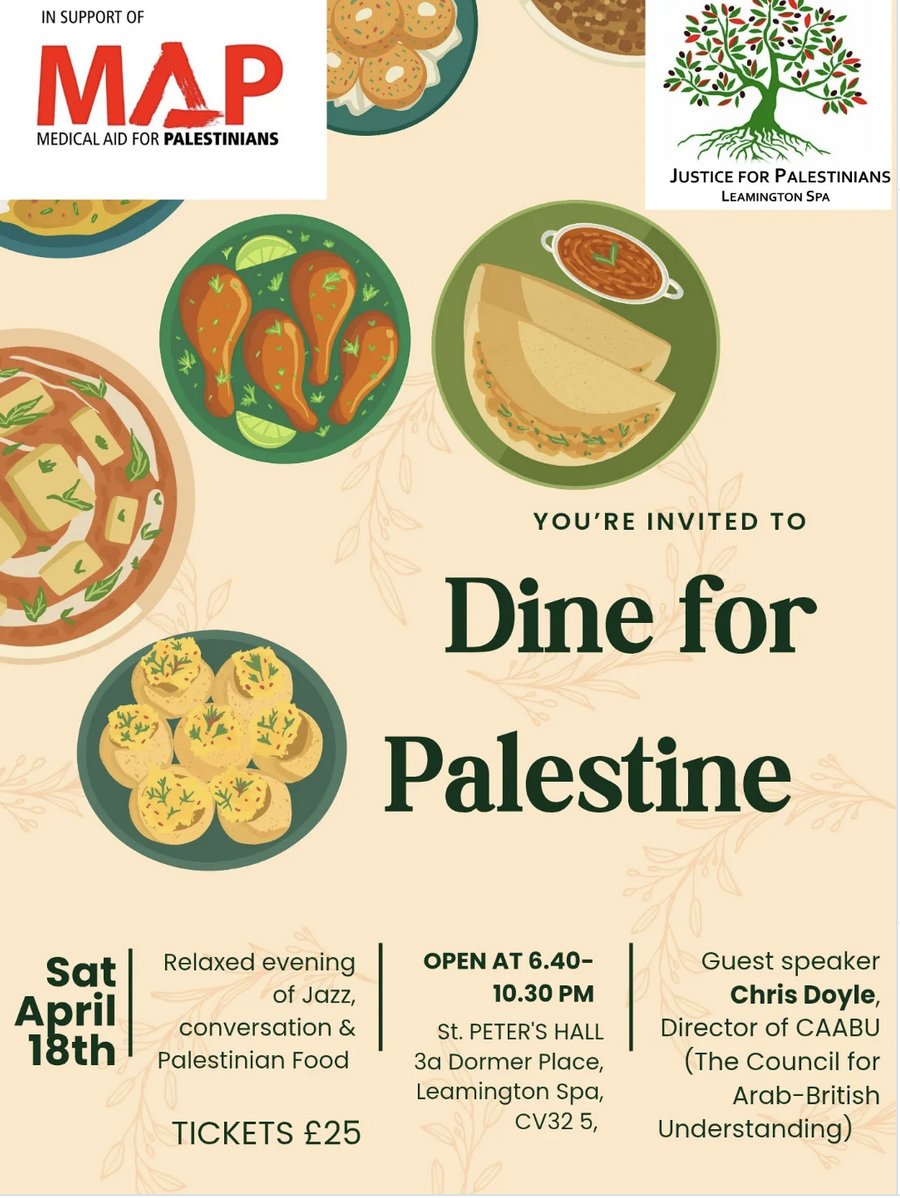 IN SUPPORT OF
MAP
MEDICAL AID FOR PALESTINIANS

JUSTICE FOR PALESTINIANS
LEAMINGTON SPA

YOU'RE INVITED TO

Dine for Palestine

Sat
April
18th

Relaxed evening of Jazz, conversation & Palestinian Food

TICKETS £25

OPEN AT 6.40-10.30 PM
St. PETER'S HALL
3a Dormer Place,
Leamington Spa,
CV32 5,

Guest speaker Chris Doyle, Director of CAABU (The Council for Arab-British Understanding)